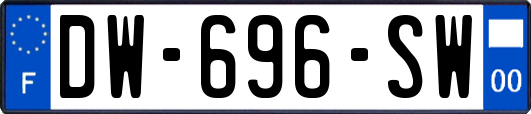 F
DW-696-SW
00